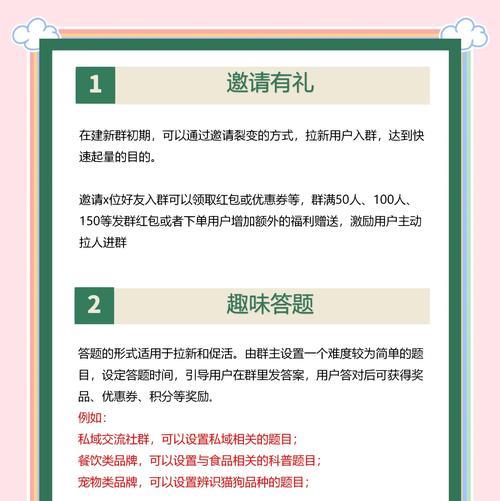 1
邀请有礼

在建新群初期，可以通过邀请裂变的方式，拉新用户入群，达到快速起量的目的。

邀请x位好友入群可以领取红包或优惠券等，群满50人、100人、150等发群红包或者下单用户增加额外的福利赠送，激励用户主动拉人进群

2
趣味答题

答题的形式适用于拉新和促活。由群主设置一个难度较为简单的题目，设定答题时间，引导用户在群里发答案，用户答对后可获得奖品、优惠券、积分等奖励。
例如：
私域交流社群，可以设置私域相关的题目；
餐饮类品牌，可以设置与食品相关的科普题目；
宠物类品牌，可以设置辨识猫狗品种的题目；